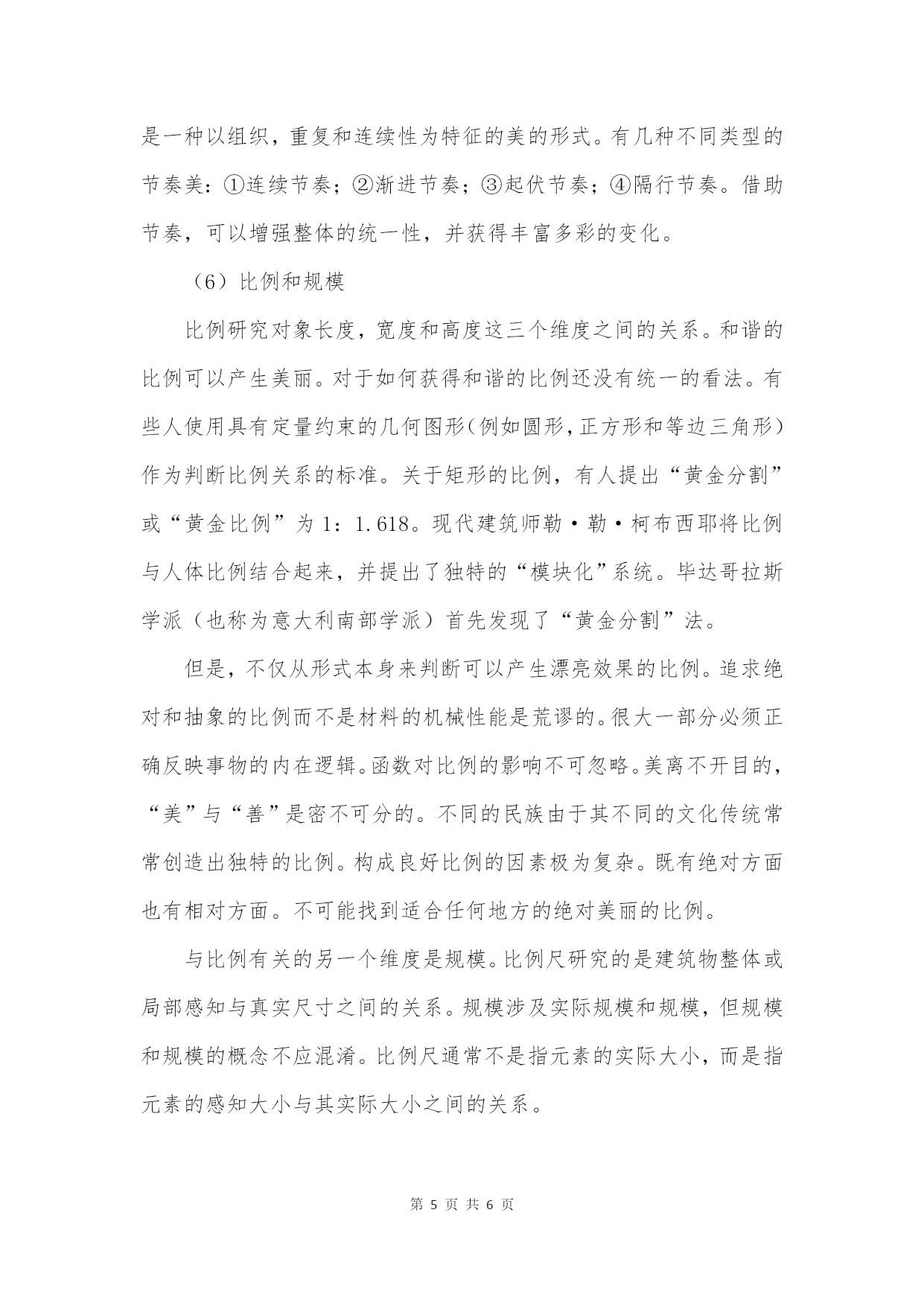 是一种以组织，重复和连续性为特征的美的形式。有几种不同类型的节奏美：①连续节奏；②渐进节奏；③起伏节奏；④隔行节奏。借助节奏，可以增强整体的统一性，并获得丰富多彩的变化。

（6）比例和规模

比例研究对象长度，宽度和高度这三个维度之间的关系。和谐的比例可以产生美丽。对于如何获得和谐的比例还没有统一的看法。有些人使用具有定量约束的几何图形（例如圆形，正方形和等边三角形）作为判断比例关系的标准。关于矩形的比例，有人提出“黄金分割”或“黄金比例”为 1：1.618。现代建筑师勒·勒·柯布西耶将比例与人体比例结合起来，并提出了独特的“模块化”系统。毕达哥拉斯学派（也称为意大利南部学派）首先发现了“黄金分割”法。

但是，不仅从形式本身来判断可以产生漂亮效果的比例。追求绝对和抽象的比例而不是材料的机械性能是荒谬的。很大一部分必须正确反映事物的内在逻辑。函数对比例的影响不可忽略。美离不开目的，“美”与“善”是密不可分的。不同的民族由于其不同的文化传统常常创造出独特的比例。构成良好比例的因素极为复杂。既有绝对方面也有相对方面。不可能找到适合任何地方的绝对美丽的比例。

与比例有关的另一个维度是规模。比例尺研究的是建筑物整体或局部感知与真实尺寸之间的关系。规模涉及实际规模和规模，但规模和规模的概念不应混淆。比例尺通常不是指元素的实际大小，而是指元素的感知大小与其实际大小之间的关系。

第 5 页 共 6 页